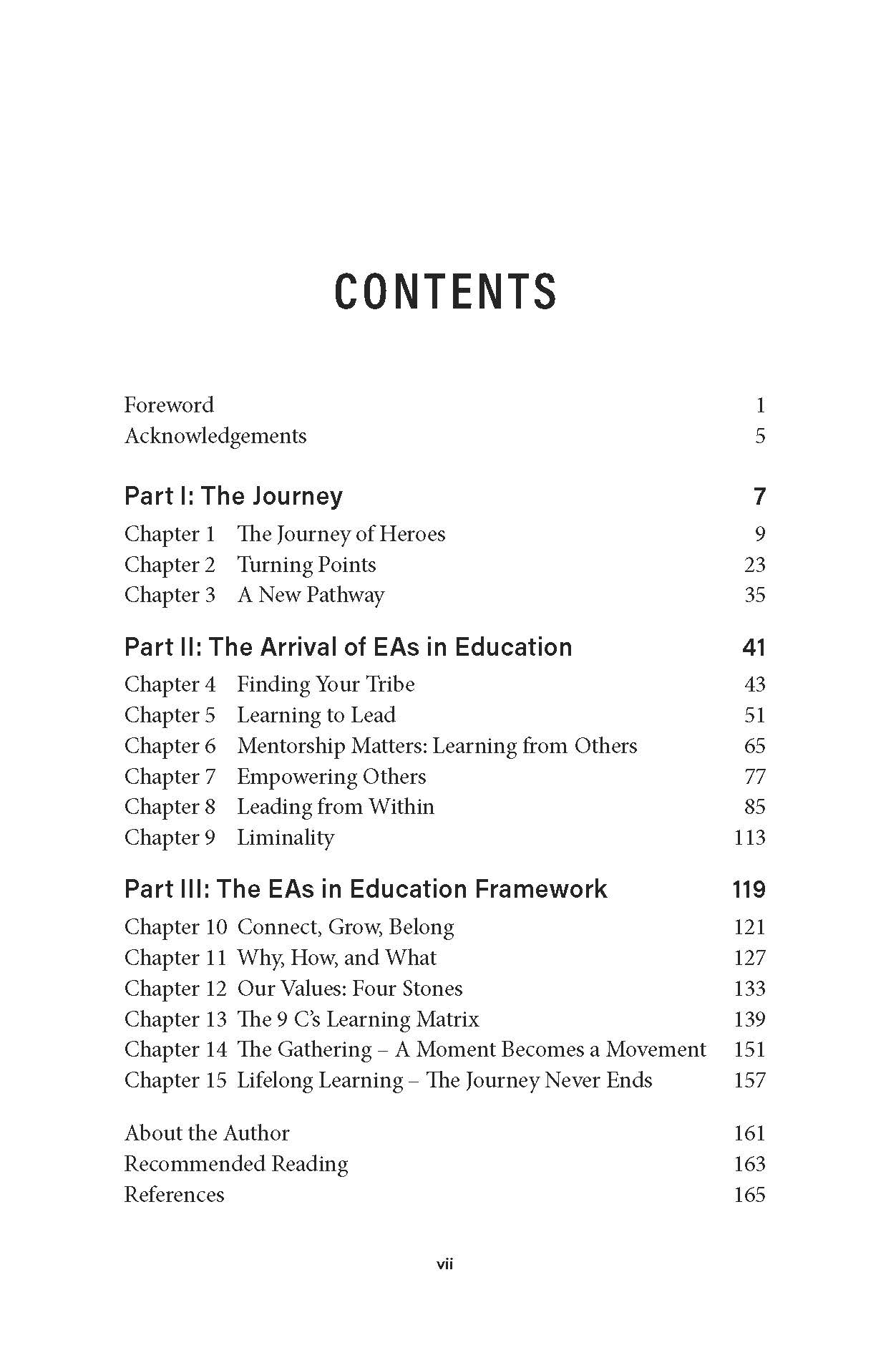 CONTENTS

Foreword 1
Acknowledgements 5

Part I: The Journey 7
Chapter 1 The Journey of Heroes 9
Chapter 2 Turning Points 23
Chapter 3 A New Pathway 35

Part II: The Arrival of EAs in Education 41
Chapter 4 Finding Your Tribe 43
Chapter 5 Learning to Lead 51
Chapter 6 Mentorship Matters: Learning from Others 65
Chapter 7 Empowering Others 77
Chapter 8 Leading from Within 85
Chapter 9 Liminality 113

Part III: The EAs in Education Framework 119
Chapter 10 Connect, Grow, Belong 121
Chapter 11 Why, How, and What 127
Chapter 12 Our Values: Four Stones 133
Chapter 13 The 9 C's Learning Matrix 139
Chapter 14 The Gathering – A Moment Becomes a Movement 151
Chapter 15 Lifelong Learning – The Journey Never Ends 157

About the Author 161
Recommended Reading 163
References 165

vii